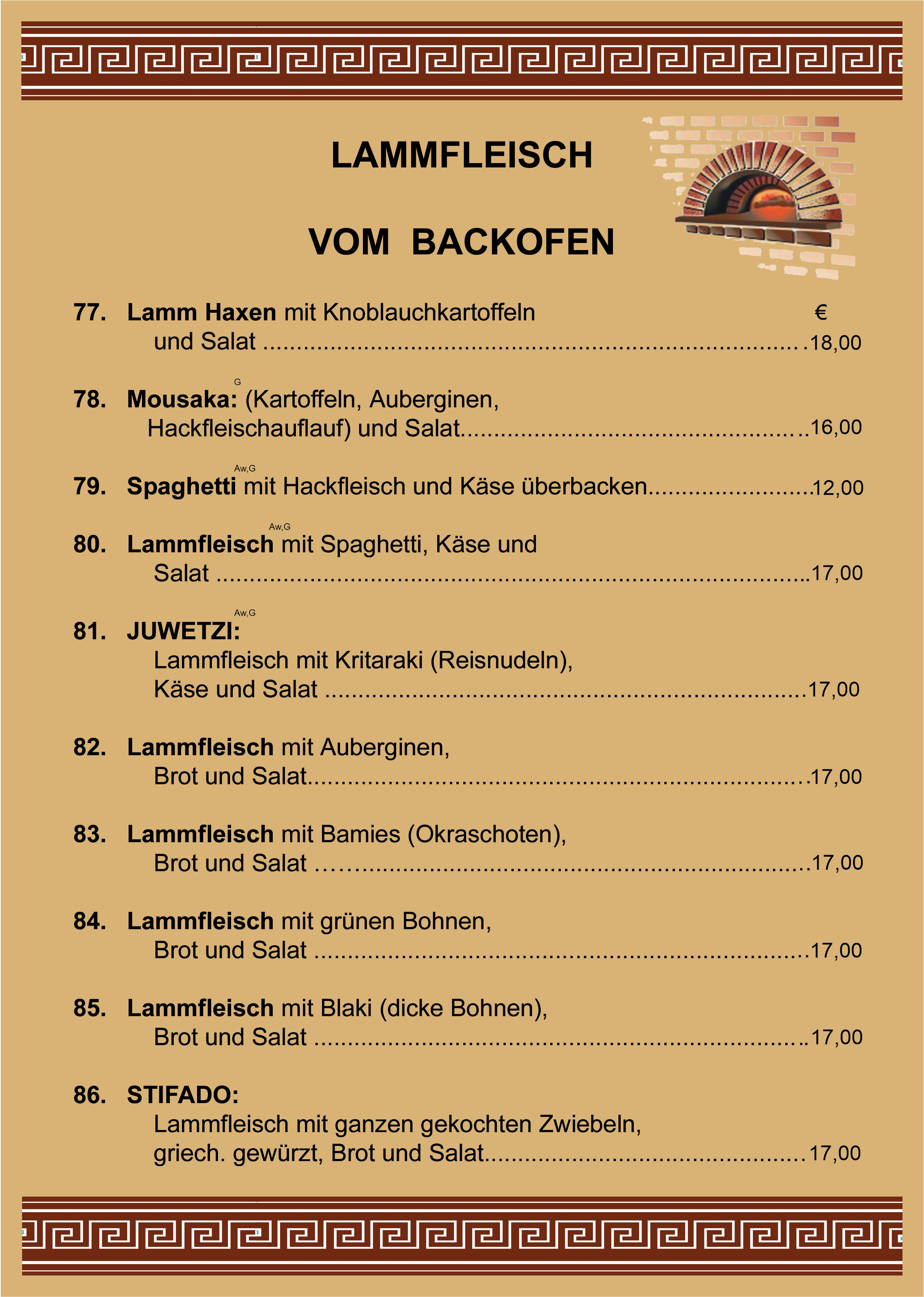 LAMMFLEISCH

VOM BACKOFEN

77. Lamm Haxen mit Knoblauchkartoffeln €
und Salat 18,00

78. Mousaka:$^{G}$ (Kartoffeln, Auberginen, Hackfleischauflauf) und Salat 16,00

79. Spaghetti$^{Aw,G}$ mit Hackfleisch und Käse überbacken 12,00

80. Lammfleisch$^{Aw,G}$ mit Spaghetti, Käse und Salat 17,00

81. JUWETZI:$^{Aw,G}$
Lammfleisch mit Kritaraki (Reisnudeln), Käse und Salat 17,00

82. Lammfleisch mit Auberginen, Brot und Salat 17,00

83. Lammfleisch mit Bamies (Okraschoten), Brot und Salat 17,00

84. Lammfleisch mit grünen Bohnen, Brot und Salat 17,00

85. Lammfleisch mit Blaki (dicke Bohnen), Brot und Salat 17,00

86. STIFADO:
Lammfleisch mit ganzen gekochten Zwiebeln, griech. gewürzt, Brot und Salat 17,00